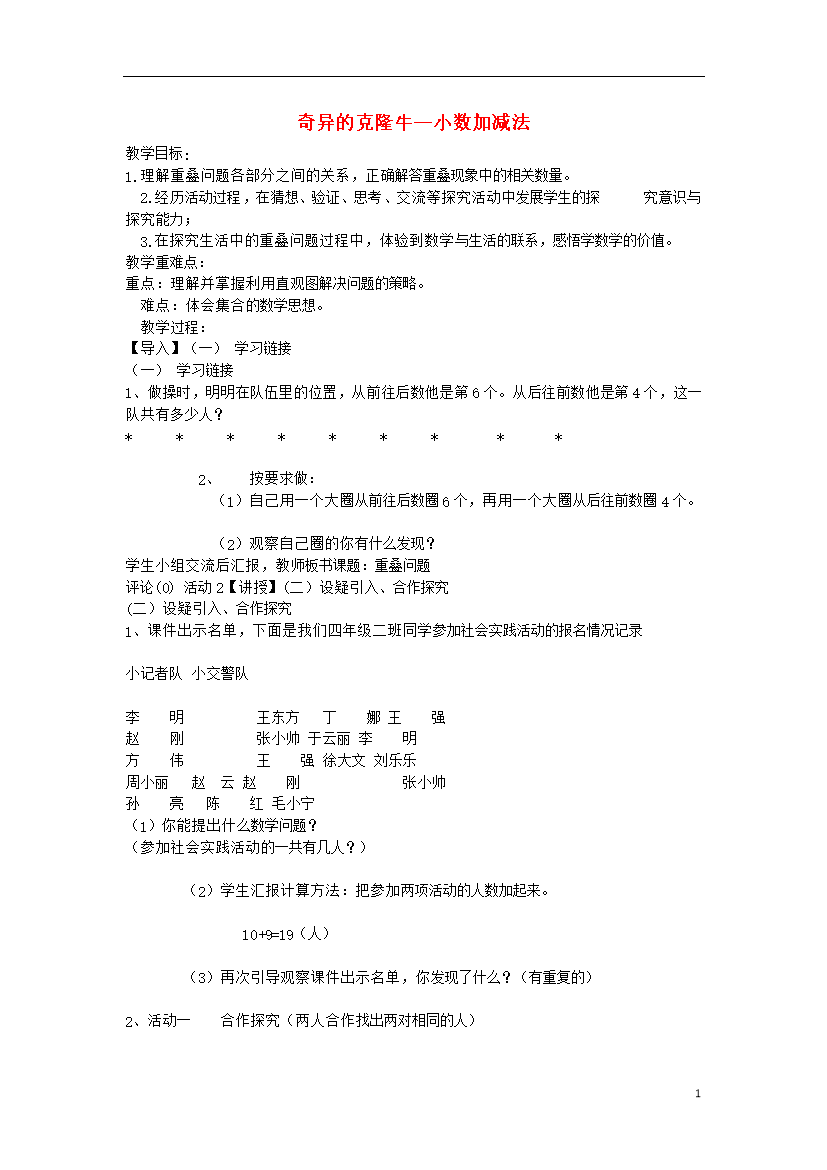 奇异的克隆牛—小数加减法

教学目标：
1.理解重叠问题各部分之间的关系，正确解答重叠现象中的相关数量。
2.经历活动过程，在猜想、验证、思考、交流等探究活动中发展学生的探 究意识与探究能力；
3.在探究生活中的重叠问题过程中，体验到数学与生活的联系，感悟学数学的价值。
教学重难点：
重点：理解并掌握利用直观图解决问题的策略。
难点：体会集合的数学思想。
教学过程：
【导入】（一） 学习链接
（一） 学习链接
1、做操时，明明在队伍里的位置，从前往后数他是第6个。从后往前数他是第4个，这一队共有多少人？
* * * * * * * * *

2、 按要求做：
（1）自己用一个大圈从前往后数圈6个，再用一个大圈从后往前数圈4个。

（2）观察自己圈的你有什么发现？
学生小组交流后汇报，教师板书课题：重叠问题
评论(0) 活动2【讲授】(二）设疑引入、合作探究
(二）设疑引入、合作探究
1、课件出示名单，下面是我们四年级二班同学参加社会实践活动的报名情况记录

小记者队 小交警队

李 明 王东方 丁 娜 王 强
赵 刚 张小帅 于云丽 李 明
方 伟 王 强 徐大文 刘乐乐
周小丽 赵 云 赵 刚 张小帅
孙 亮 陈 红 毛小宁
（1）你能提出什么数学问题？
（参加社会实践活动的一共有几人？）

（2）学生汇报计算方法：把参加两项活动的人数加起来。

10+9=19（人）

（3）再次引导观察课件出示名单，你发现了什么？（有重复的）

2、活动一 合作探究（两人合作找出两对相同的人）

1